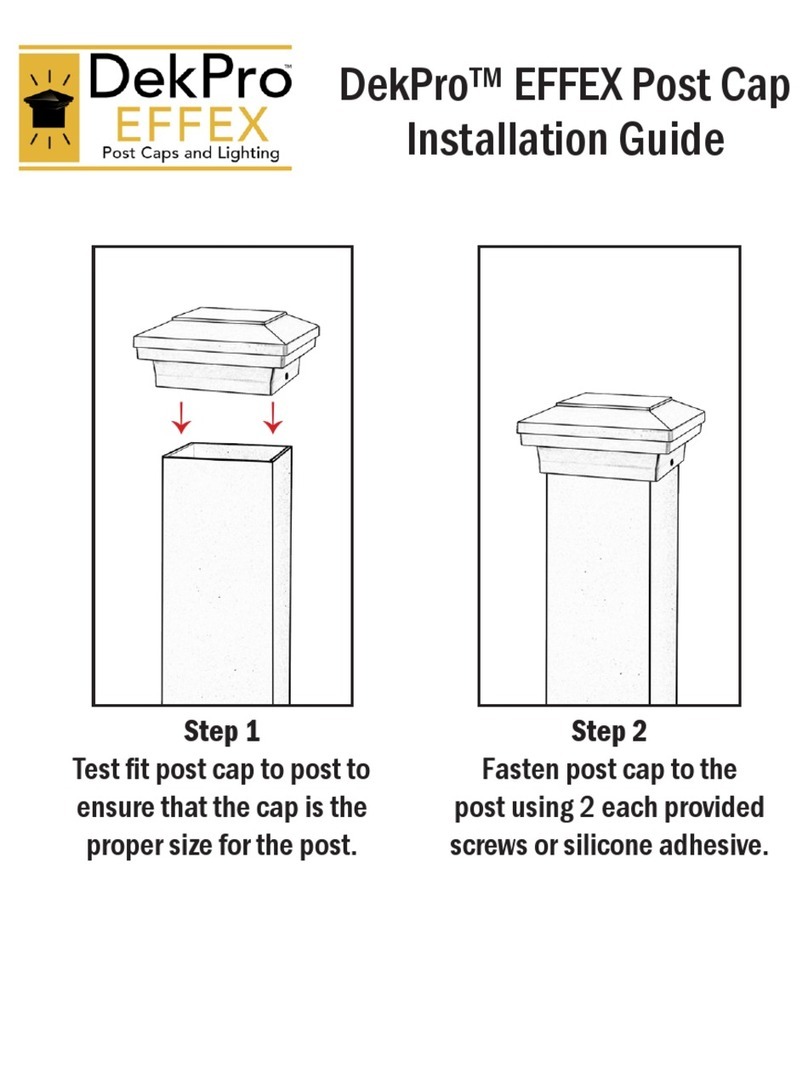 DekPro™
EFFEX
Post Caps and Lighting

DekPro™ EFFEX Post Cap Installation Guide

Step 1
Test fit post cap to post to ensure that the cap is the proper size for the post.

Step 2
Fasten post cap to the post using 2 each provided screws or silicone adhesive.